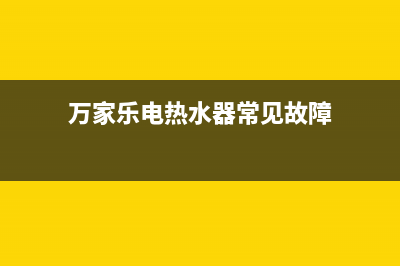 万家乐电热水器常见故障